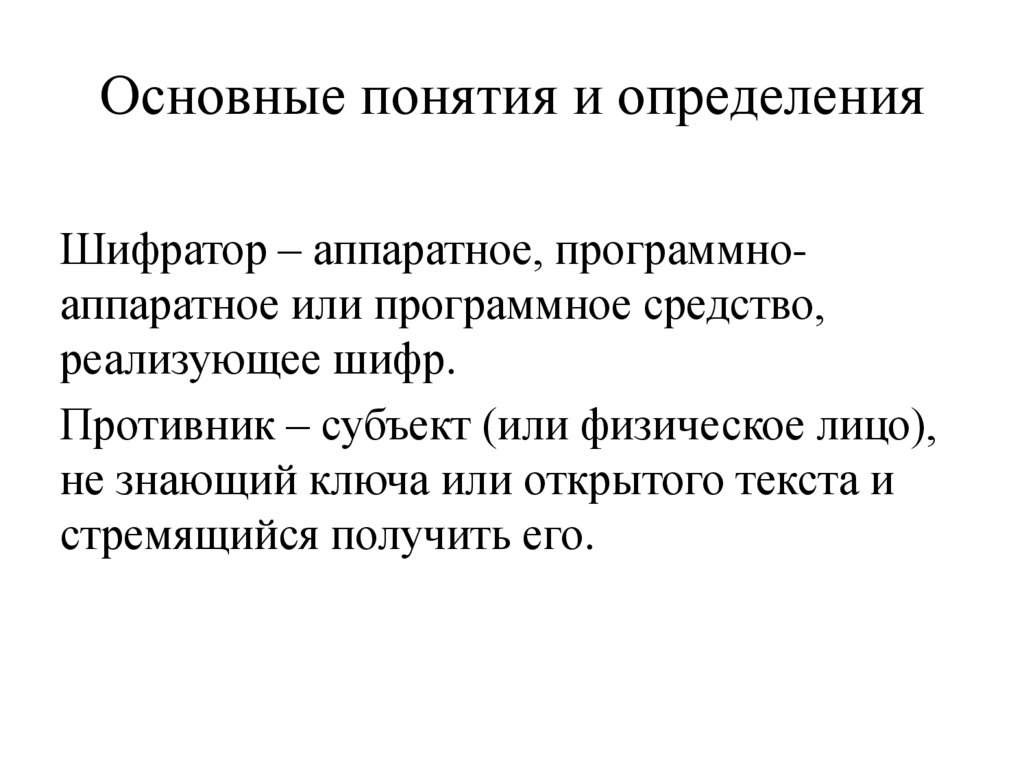 Основные понятия и определения

Шифратор – аппаратное, программно-аппаратное или программное средство, реализующее шифр.

Противник – субъект (или физическое лицо), не знающий ключа или открытого текста и стремящийся получить его.